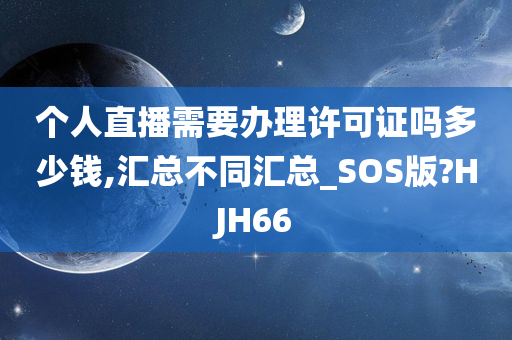 个人直播需要办理许可证吗多少钱,汇总不同汇总_SOS版?HJH66